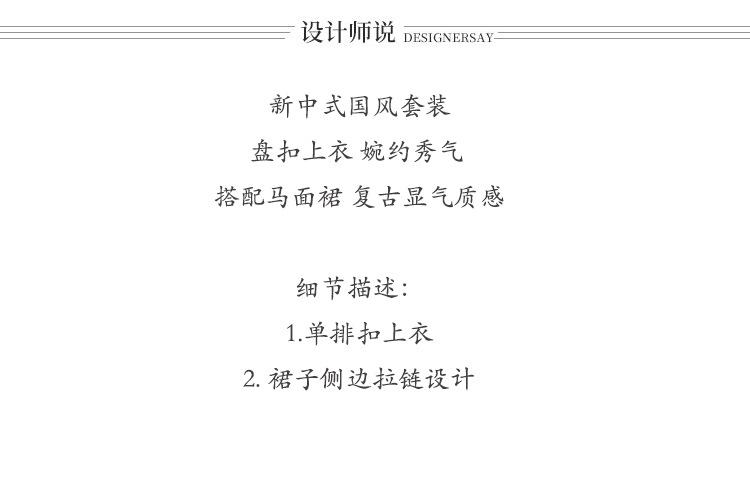 设计师说 DESIGNERSAY

新中式国风套装
盘扣上衣 婉约秀气
搭配马面裙 复古显气质感

细节描述:
1.单排扣上衣
2. 裙子侧边拉链设计